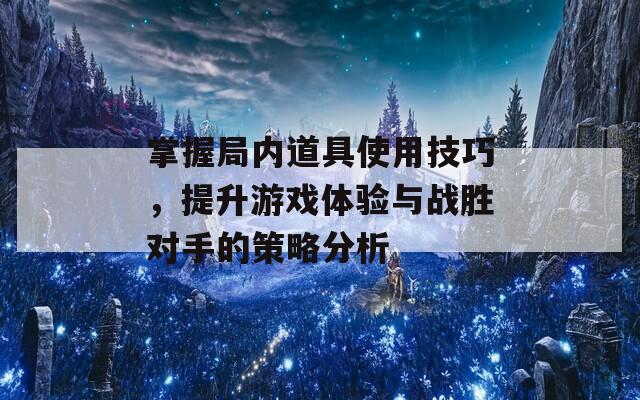 掌握局内道具使用技巧，提升游戏体验与战胜对手的策略分析